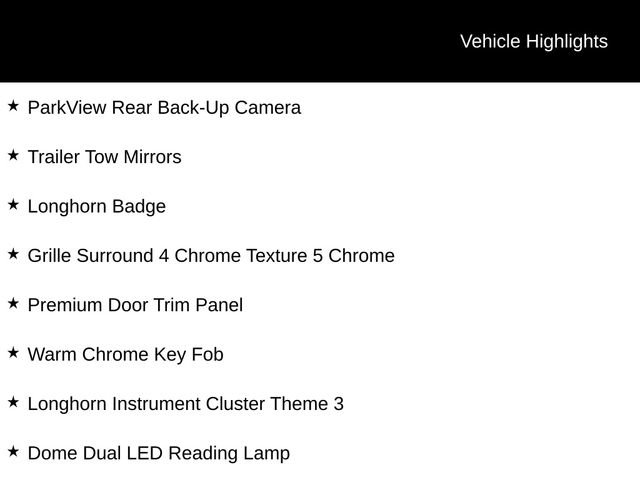 Vehicle Highlights

★ ParkView Rear Back-Up Camera

★ Trailer Tow Mirrors

★ Longhorn Badge

★ Grille Surround 4 Chrome Texture 5 Chrome

★ Premium Door Trim Panel

★ Warm Chrome Key Fob

★ Longhorn Instrument Cluster Theme 3

★ Dome Dual LED Reading Lamp